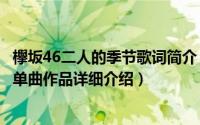 欅坂46二人的季节歌词简介
单曲作品详细介绍）